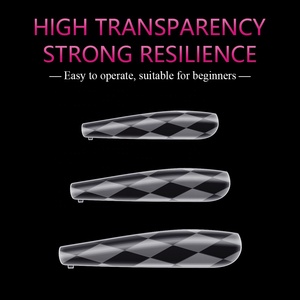 HIGH TRANSPARENCY
STRONG RESILIENCE

— Easy to operate, suitable for beginners —